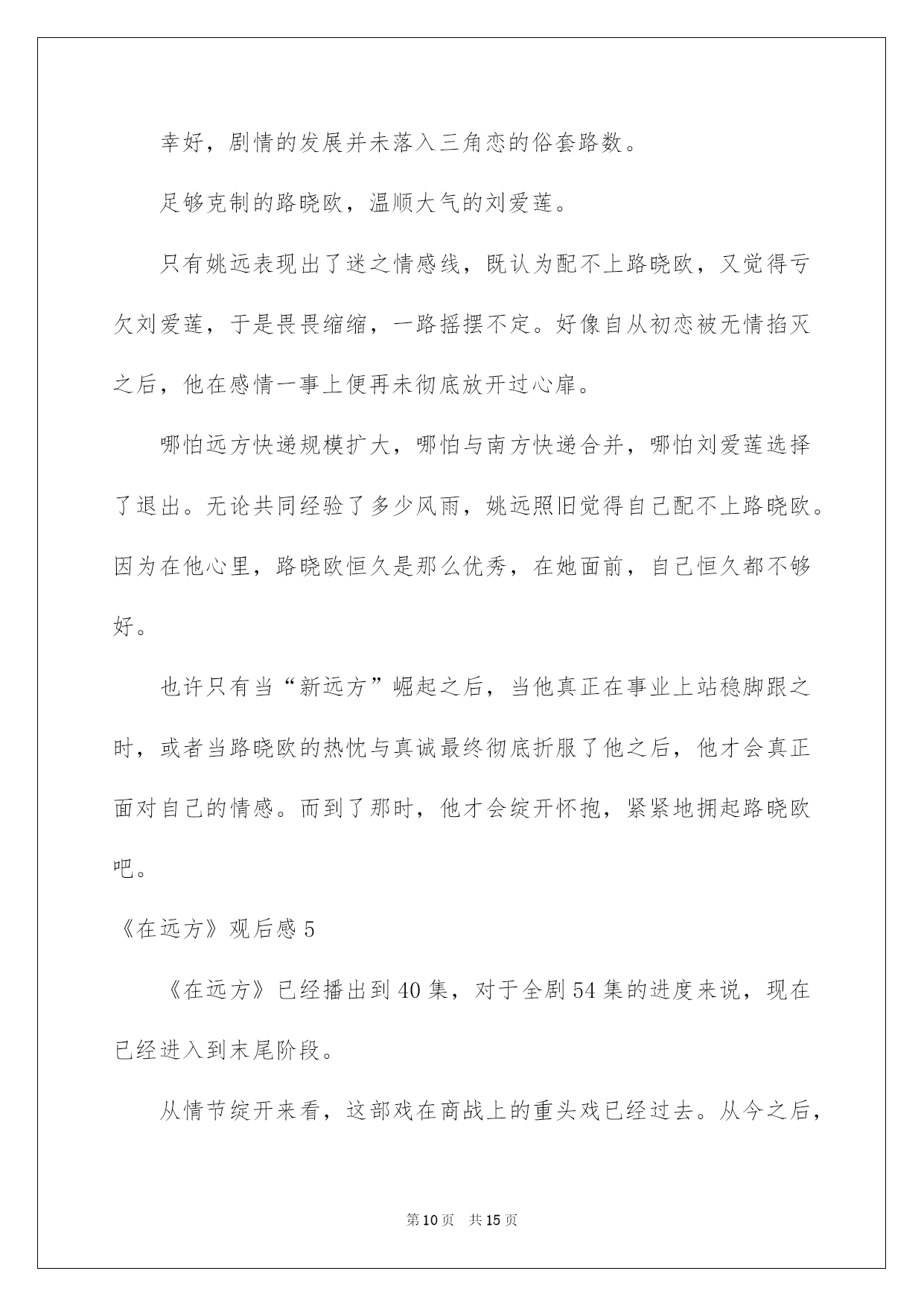 幸好，剧情的发展并未落入三角恋的俗套路数。

足够克制的路晓欧，温顺大气的刘爱莲。

只有姚远表现出了迷之情感线，既认为配不上路晓欧，又觉得亏欠刘爱莲，于是畏畏缩缩，一路摇摆不定。好像自从初恋被无情掐灭之后，他在感情一事上便再未彻底放开过心扉。

哪怕远方快递规模扩大，哪怕与南方快递合并，哪怕刘爱莲选择了退出。无论共同经验了多少风雨，姚远照旧觉得自己配不上路晓欧。因为在他心里，路晓欧恒久是那么优秀，在她面前，自己恒久都不够好。

也许只有当“新远方”崛起之后，当他真正在事业上站稳脚跟之时，或者当路晓欧的热忱与真诚最终彻底折服了他之后，他才会真正面对自己的情感。而到了那时，他才会绽开怀抱，紧紧地拥起路晓欧吧。

《在远方》观后感 5

《在远方》已经播出到 40 集，对于全剧 54 集的进度来说，现在已经进入到末尾阶段。

从情节绽开来看，这部戏在商战上的重头戏已经过去。从今之后，

第 10 页　共 15 页